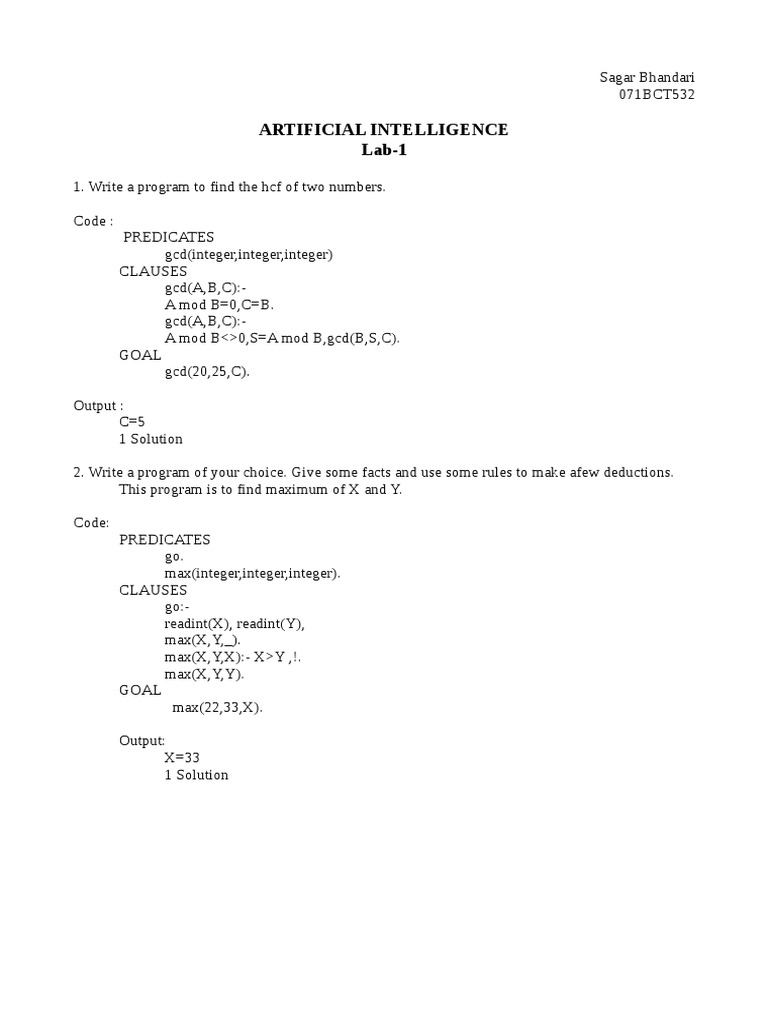 Sagar Bhandari
071BCT532

ARTIFICIAL INTELLIGENCE
Lab-1

1. Write a program to find the hcf of two numbers.

Code :
PREDICATES
gcd(integer,integer,integer)
CLAUSES
gcd(A,B,C):-
A mod B=0,C=B.
gcd(A,B,C):-
A mod B<>0,S=A mod B,gcd(B,S,C).
GOAL
gcd(20,25,C).

Output :
C=5
1 Solution

2. Write a program of your choice. Give some facts and use some rules to make afew deductions.
This program is to find maximum of X and Y.

Code:
PREDICATES
go.
max(integer,integer,integer).
CLAUSES
go:-
readint(X), readint(Y),
max(X,Y,_).
max(X,Y,X):- X>Y ,!.
max(X,Y,Y).
GOAL
max(22,33,X).

Output:
X=33
1 Solution